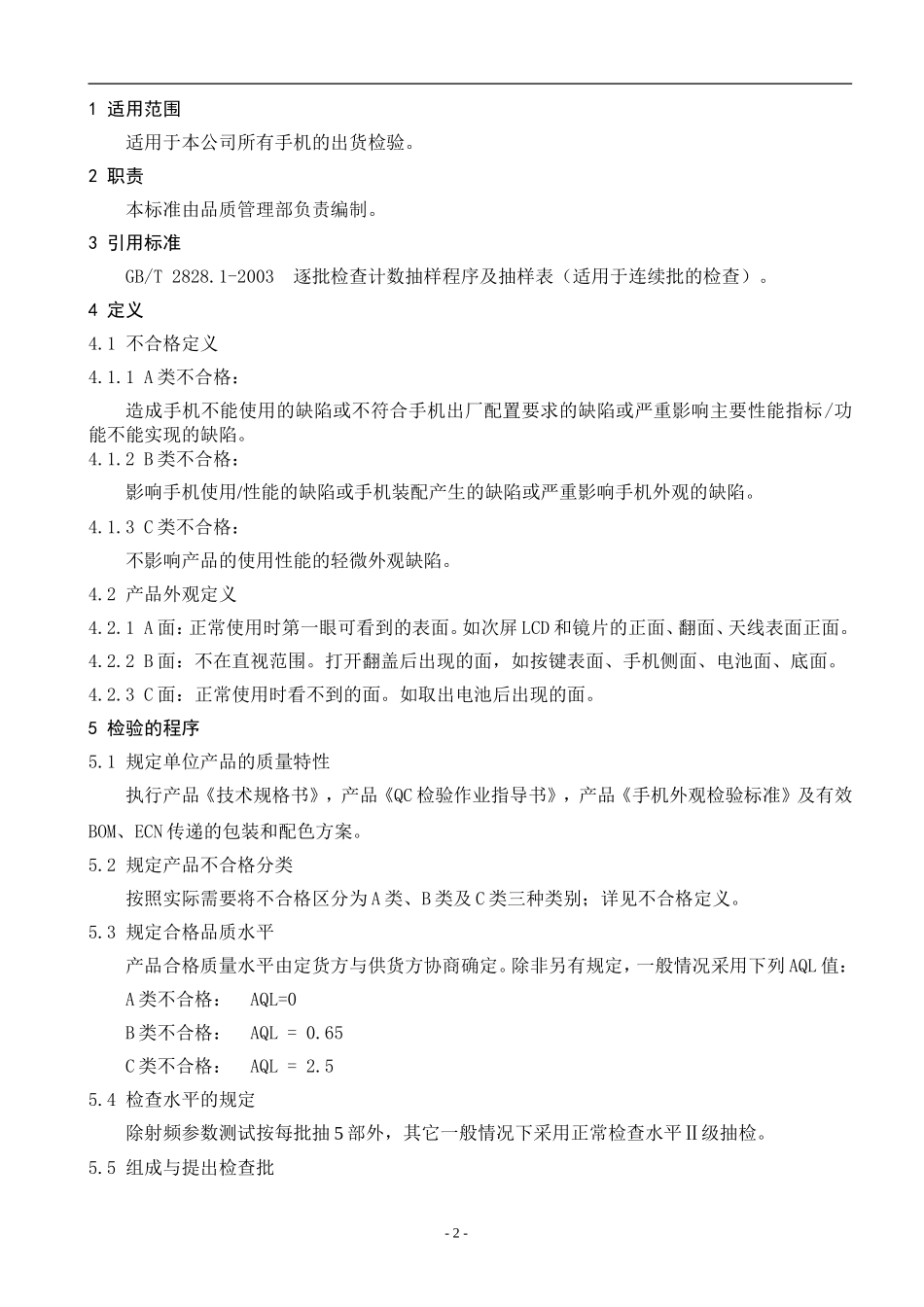 1 适用范围

适用于本公司所有手机的出货检验。

2 职责

本标准由品质管理部负责编制。

3 引用标准

GB/T 2828.1-2003 逐批检查计数抽样程序及抽样表（适用于连续批的检查）。

4 定义

4.1 不合格定义

4.1.1 A类不合格：

造成手机不能使用的缺陷或不符合手机出厂配置要求的缺陷或严重影响主要性能指标/功能不能实现的缺陷。

4.1.2 B类不合格：

影响手机使用/性能的缺陷或手机装配产生的缺陷或严重影响手机外观的缺陷。

4.1.3 C类不合格：

不影响产品的使用性能的轻微外观缺陷。

4.2 产品外观定义

4.2.1 A面：正常使用时第一眼可看到的表面。如次屏LCD和镜片的正面、翻面、天线表面正面。

4.2.2 B面：不在直视范围。打开翻盖后出现的面，如按键表面、手机侧面、电池面、底面。

4.2.3 C面：正常使用时看不到的面。如取出电池后出现的面。

5 检验的程序

5.1 规定单位产品的质量特性

执行产品《技术规格书》，产品《QC检验作业指导书》，产品《手机外观检验标准》及有效BOM、ECN传递的包装和配色方案。

5.2 规定产品不合格分类

按照实际需要将不合格区分为A类、B类及C类三种类别；详见不合格定义。

5.3 规定合格品质水平

产品合格质量水平由定货方与供货方协商确定。除非另有规定，一般情况采用下列AQL值：

A类不合格： AQL=0

B类不合格： AQL = 0.65

C类不合格： AQL = 2.5

5.4 检查水平的规定

除射频参数测试按每批抽5部外，其它一般情况下采用正常检查水平Ⅱ级抽检。

5.5 组成与提出检查批

- 2 -